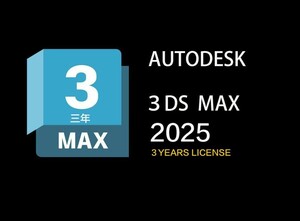 3
三年
MAX

AUTODESK

3 DS MAX
2025
3 YEARS LICENSE